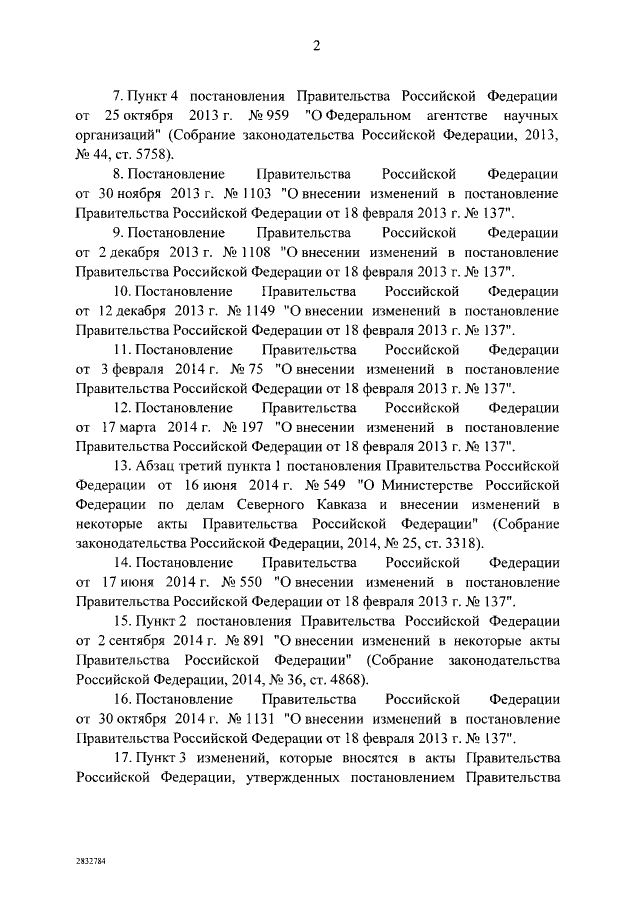 2

7. Пункт 4 постановления Правительства Российской Федерации от 25 октября 2013 г. № 959 "О Федеральном агентстве научных организаций" (Собрание законодательства Российской Федерации, 2013, № 44, ст. 5758).

8. Постановление Правительства Российской Федерации от 30 ноября 2013 г. № 1103 "О внесении изменений в постановление Правительства Российской Федерации от 18 февраля 2013 г. № 137".

9. Постановление Правительства Российской Федерации от 2 декабря 2013 г. № 1108 "О внесении изменений в постановление Правительства Российской Федерации от 18 февраля 2013 г. № 137".

10. Постановление Правительства Российской Федерации от 12 декабря 2013 г. № 1149 "О внесении изменений в постановление Правительства Российской Федерации от 18 февраля 2013 г. № 137".

11. Постановление Правительства Российской Федерации от 3 февраля 2014 г. № 75 "О внесении изменений в постановление Правительства Российской Федерации от 18 февраля 2013 г. № 137".

12. Постановление Правительства Российской Федерации от 17 марта 2014 г. № 197 "О внесении изменений в постановление Правительства Российской Федерации от 18 февраля 2013 г. № 137".

13. Абзац третий пункта 1 постановления Правительства Российской Федерации от 16 июня 2014 г. № 549 "О Министерстве Российской Федерации по делам Северного Кавказа и внесении изменений в некоторые акты Правительства Российской Федерации" (Собрание законодательства Российской Федерации, 2014, № 25, ст. 3318).

14. Постановление Правительства Российской Федерации от 17 июня 2014 г. № 550 "О внесении изменений в постановление Правительства Российской Федерации от 18 февраля 2013 г. № 137".

15. Пункт 2 постановления Правительства Российской Федерации от 2 сентября 2014 г. № 891 "О внесении изменений в некоторые акты Правительства Российской Федерации" (Собрание законодательства Российской Федерации, 2014, № 36, ст. 4868).

16. Постановление Правительства Российской Федерации от 30 октября 2014 г. № 1131 "О внесении изменений в постановление Правительства Российской Федерации от 18 февраля 2013 г. № 137".

17. Пункт 3 изменений, которые вносятся в акты Правительства Российской Федерации, утвержденных постановлением Правительства

2832784